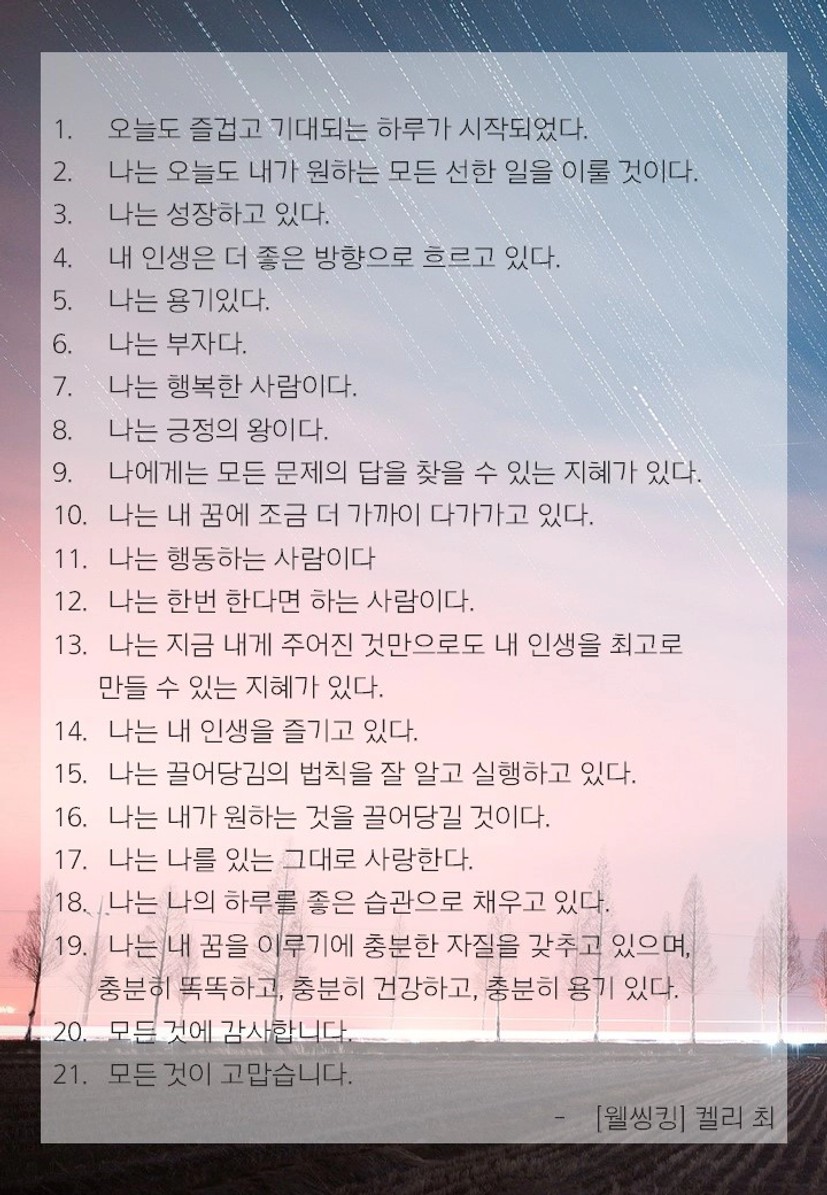 1. 오늘도 즐겁고 기대되는 하루가 시작되었다.
2. 나는 오늘도 내가 원하는 모든 선한 일을 이룰 것이다.
3. 나는 성장하고 있다.
4. 내 인생은 더 좋은 방향으로 흐르고 있다.
5. 나는 용기있다.
6. 나는 부자다.
7. 나는 행복한 사람이다.
8. 나는 긍정의 왕이다.
9. 나에게는 모든 문제의 답을 찾을 수 있는 지혜가 있다.
10. 나는 내 꿈에 조금 더 가까이 다가가고 있다.
11. 나는 행동하는 사람이다
12. 나는 한번 한다면 하는 사람이다.
13. 나는 지금 내게 주어진 것만으로도 내 인생을 최고로 만들 수 있는 지혜가 있다.
14. 나는 내 인생을 즐기고 있다.
15. 나는 끌어당김의 법칙을 잘 알고 실행하고 있다.
16. 나는 내가 원하는 것을 끌어당길 것이다.
17. 나는 나를 있는 그대로 사랑한다.
18. 나는 나의 하루를 좋은 습관으로 채우고 있다.
19. 나는 내 꿈을 이루기에 충분한 자질을 갖추고 있으며, 충분히 똑똑하고, 충분히 건강하고, 충분히 용기 있다.
20. 모든 것에 감사합니다.
21. 모든 것이 고맙습니다.

- [웰씽킹] 켈리 최